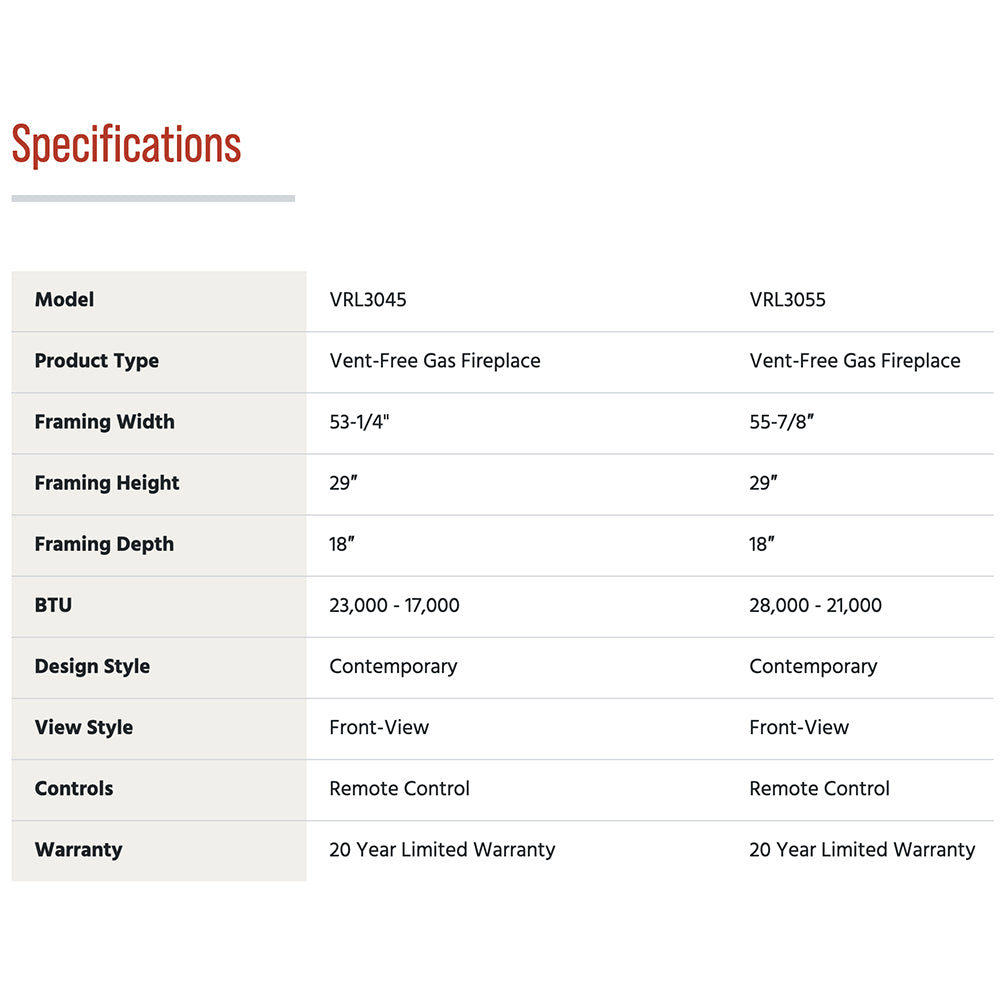 Specifications

| Model | VRL3045 | VRL3055 |
|---|---|---|
| Product Type | Vent-Free Gas Fireplace | Vent-Free Gas Fireplace |
| Framing Width | 53-1/4" | 55-7/8″ |
| Framing Height | 29″ | 29″ |
| Framing Depth | 18″ | 18″ |
| BTU | 23,000 - 17,000 | 28,000 - 21,000 |
| Design Style | Contemporary | Contemporary |
| View Style | Front-View | Front-View |
| Controls | Remote Control | Remote Control |
| Warranty | 20 Year Limited Warranty | 20 Year Limited Warranty |